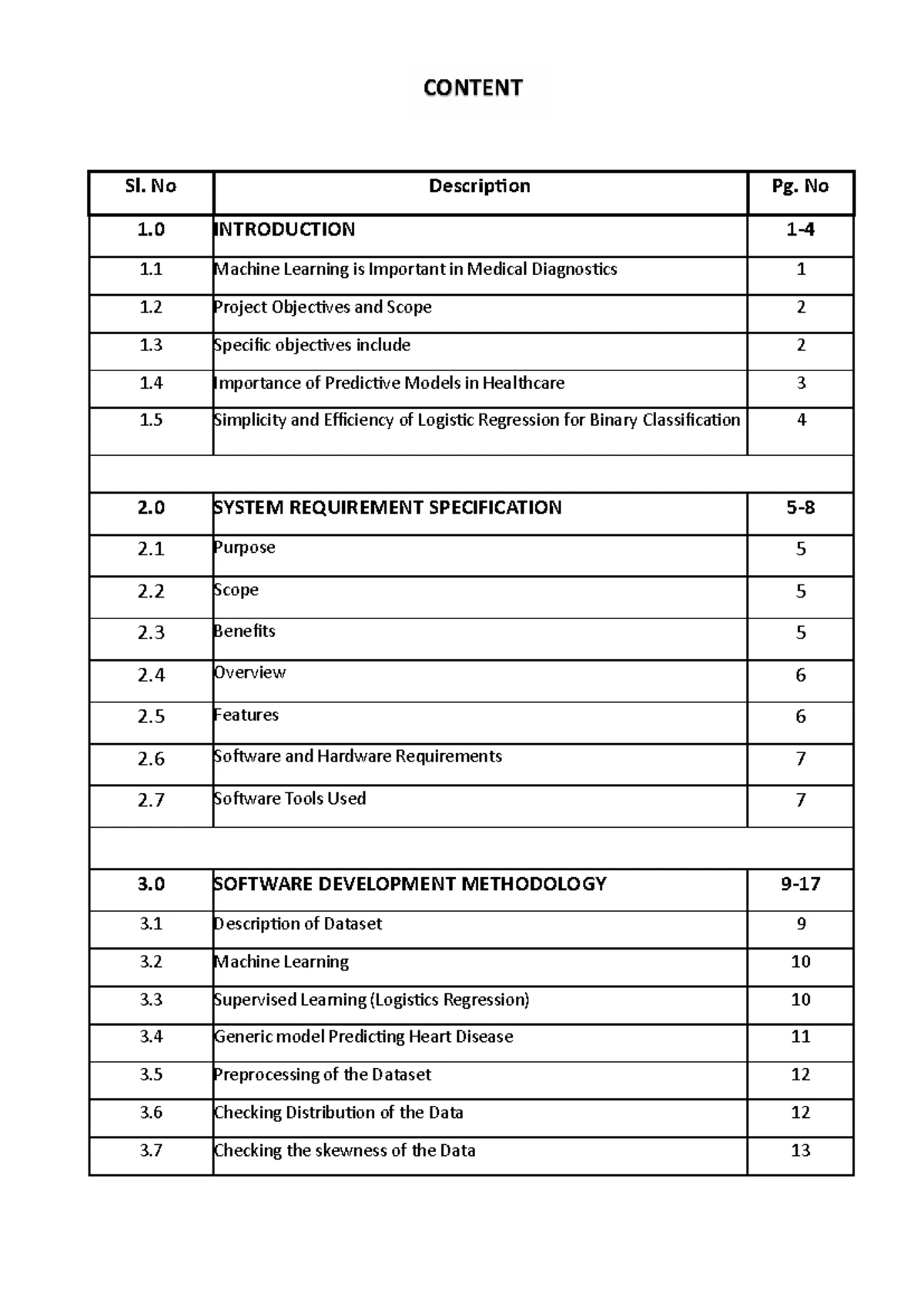 CONTENT

| Sl. No | Description | Pg. No |
|---|---|---|
| 1.0 | INTRODUCTION | 1-4 |
| 1.1 | Machine Learning is Important in Medical Diagnostics | 1 |
| 1.2 | Project Objectives and Scope | 2 |
| 1.3 | Specific objectives include | 2 |
| 1.4 | Importance of Predictive Models in Healthcare | 3 |
| 1.5 | Simplicity and Efficiency of Logistic Regression for Binary Classification | 4 |
| | | |
| 2.0 | SYSTEM REQUIREMENT SPECIFICATION | 5-8 |
| 2.1 | Purpose | 5 |
| 2.2 | Scope | 5 |
| 2.3 | Benefits | 5 |
| 2.4 | Overview | 6 |
| 2.5 | Features | 6 |
| 2.6 | Software and Hardware Requirements | 7 |
| 2.7 | Software Tools Used | 7 |
| | | |
| 3.0 | SOFTWARE DEVELOPMENT METHODOLOGY | 9-17 |
| 3.1 | Description of Dataset | 9 |
| 3.2 | Machine Learning | 10 |
| 3.3 | Supervised Learning (Logistics Regression) | 10 |
| 3.4 | Generic model Predicting Heart Disease | 11 |
| 3.5 | Preprocessing of the Dataset | 12 |
| 3.6 | Checking Distribution of the Data | 12 |
| 3.7 | Checking the skewness of the Data | 13 |